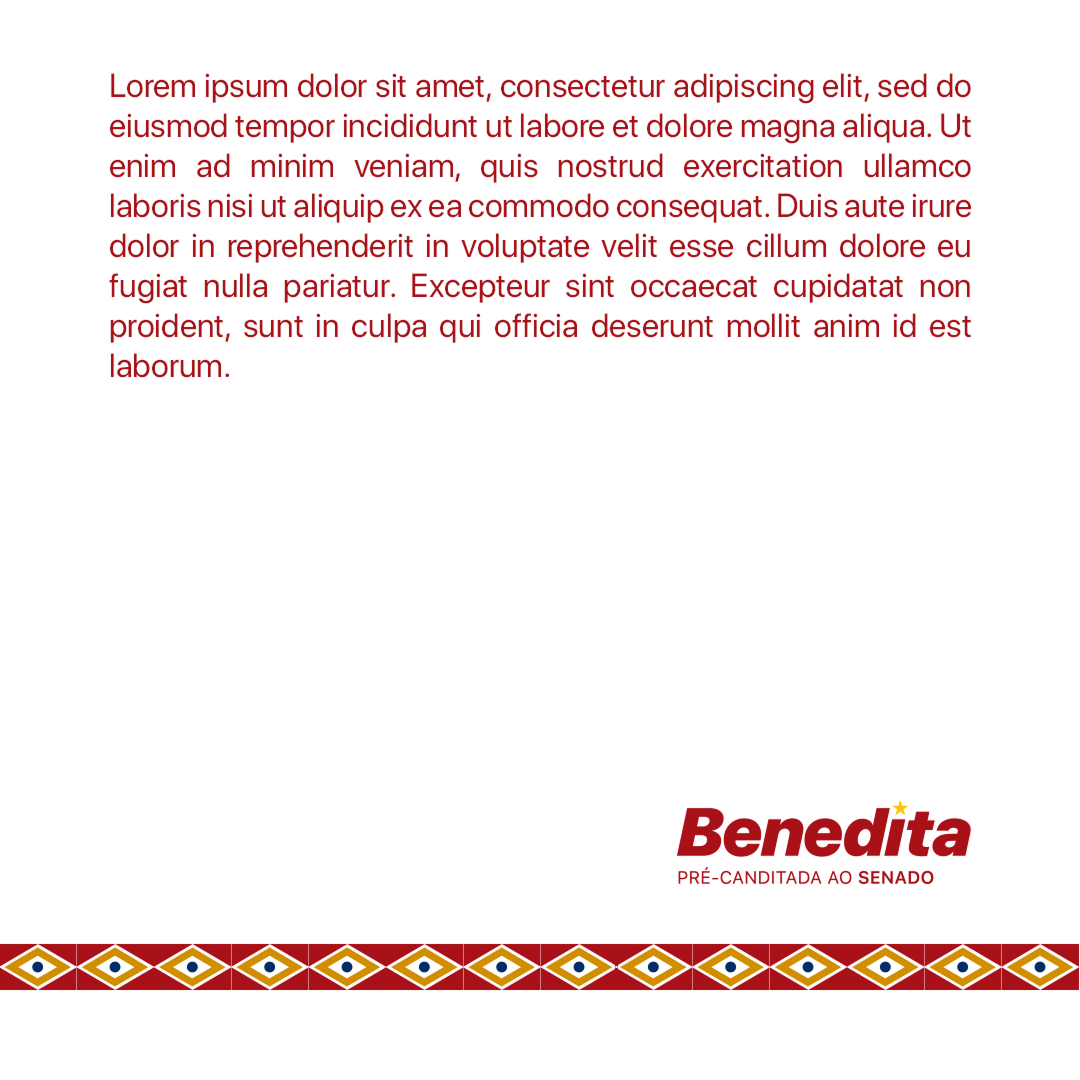 Lorem ipsum dolor sit amet, consectetur adipiscing elit, sed do eiusmod tempor incididunt ut labore et dolore magna aliqua. Ut enim ad minim veniam, quis nostrud exercitation ullamco laboris nisi ut aliquip ex ea commodo consequat. Duis aute irure dolor in reprehenderit in voluptate velit esse cillum dolore eu fugiat nulla pariatur. Excepteur sint occaecat cupidatat non proident, sunt in culpa qui officia deserunt mollit anim id est laborum.

Benedita
PRÉ-CANDITADA AO SENADO